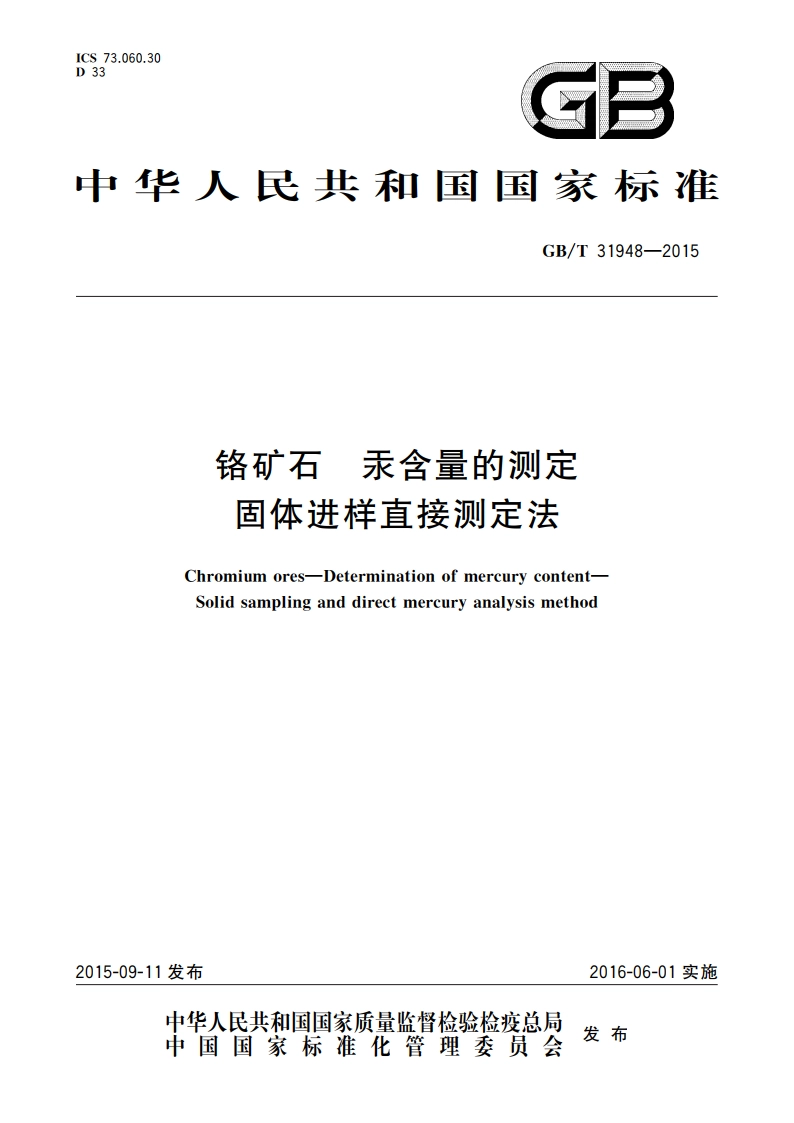 ICS 73.060.30
D 33

GB

中华人民共和国国家标准

GB/T 31948—2015

铬矿石　汞含量的测定
固体进样直接测定法

Chromium ores—Determination of mercury content—
Solid sampling and direct mercury analysis method

2015-09-11 发布

2016-06-01 实施

中华人民共和国国家质量监督检验检疫总局
中国国家标准化管理委员会
发布